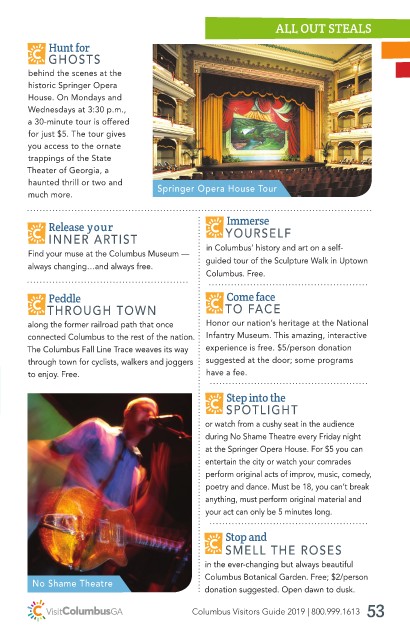 ALL OUT STEALS

Hunt for
GHOSTS
behind the scenes at the historic Springer Opera House. On Mondays and Wednesdays at 3:30 p.m., a 30-minute tour is offered for just $5. The tour gives you access to the ornate trappings of the State Theater of Georgia, a haunted thrill or two and much more.

Springer Opera House Tour

Release your
INNER ARTIST
Find your muse at the Columbus Museum — always changing...and always free.

Peddle
THROUGH TOWN
along the former railroad path that once connected Columbus to the rest of the nation. The Columbus Fall Line Trace weaves its way through town for cyclists, walkers and joggers to enjoy. Free.

No Shame Theatre

Immerse
YOURSELF
in Columbus' history and art on a self-guided tour of the Sculpture Walk in Uptown Columbus. Free.

Come face
TO FACE
Honor our nation's heritage at the National Infantry Museum. This amazing, interactive experience is free. $5/person donation suggested at the door; some programs have a fee.

Step into the
SPOTLIGHT
or watch from a cushy seat in the audience during No Shame Theatre every Friday night at the Springer Opera House. For $5 you can entertain the city or watch your comrades perform original acts of improv, music, comedy, poetry and dance. Must be 18, you can't break anything, must perform original material and your act can only be 5 minutes long.

Stop and
SMELL THE ROSES
in the ever-changing but always beautiful Columbus Botanical Garden. Free; $2/person donation suggested. Open dawn to dusk.

VisitColumbusGA

Columbus Visitors Guide 2019 | 800.999.1613 53